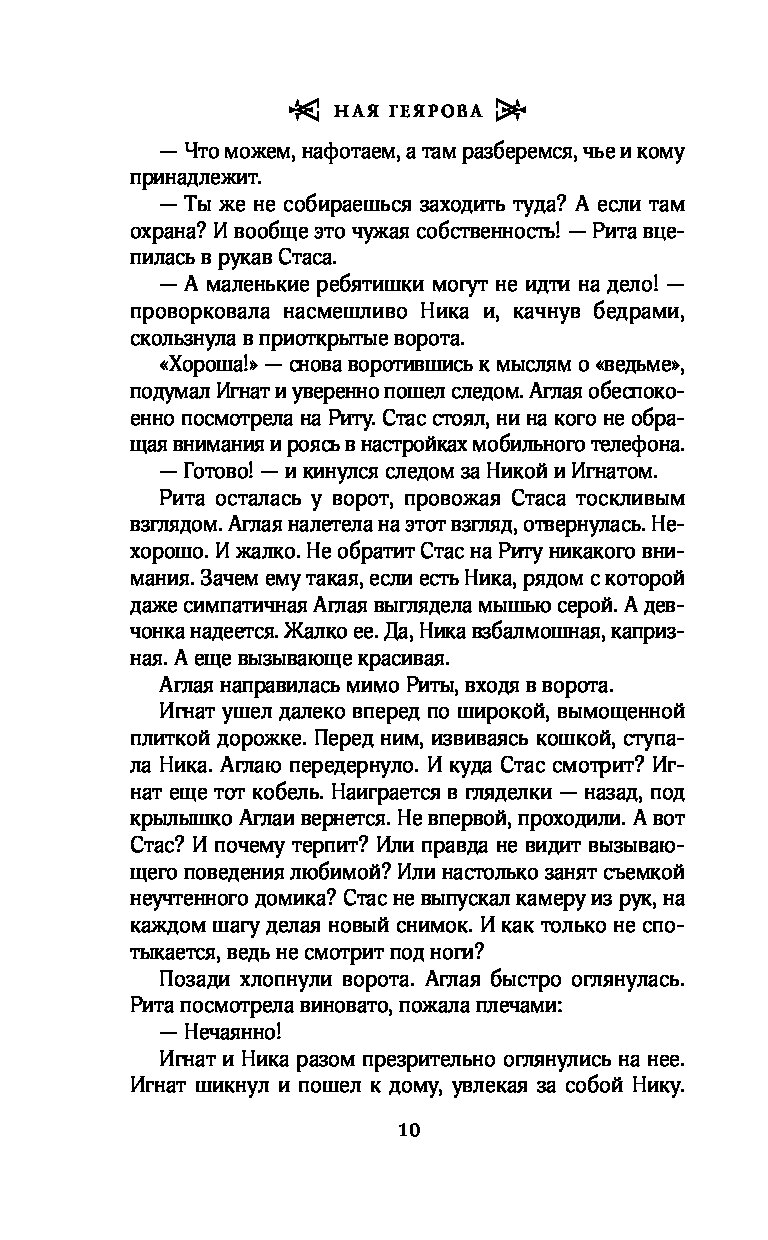 НАЯ ГЕЯРОВА

— Что можем, нафотаем, а там разберемся, чье и кому принадлежит.

— Ты же не собираешься заходить туда? А если там охрана? И вообще это чужая собственность! — Рита вцепилась в рукав Стаса.

— А маленькие ребятишки могут не идти на дело! — проворковала насмешливо Ника и, качнув бедрами, скользнула в приоткрытые ворота.

«Хороша!» — снова воротившись к мыслям о «ведьме», подумал Игнат и уверенно пошел следом. Аглая обеспокоенно посмотрела на Риту. Стас стоял, ни на кого не обращая внимания и роясь в настройках мобильного телефона.

— Готово! — и кинулся следом за Никой и Игнатом.

Рита осталась у ворот, провожая Стаса тоскливым взглядом. Аглая налетела на этот взгляд, отвернулась. Нехорошо. И жалко. Не обратит Стас на Риту никакого внимания. Зачем ему такая, если есть Ника, рядом с которой даже симпатичная Аглая выглядела мышью серой. А девчонка надеется. Жалко ее. Да, Ника взбалмошная, капризная. А еще вызывающе красивая.

Аглая направилась мимо Риты, входя в ворота.

Игнат ушел далеко вперед по широкой, вымощенной плиткой дорожке. Перед ним, извиваясь кошкой, ступала Ника. Аглаю передернуло. И куда Стас смотрит? Игнат еще тот кобель. Наиграется в гляделки — назад, под крылышко Аглаи вернется. Не впервой, проходили. А вот Стас? И почему терпит? Или правда не видит вызывающего поведения любимой? Или настолько занят съемкой неучтенного домика? Стас не выпускал камеру из рук, на каждом шагу делая новый снимок. И как только не спотыкается, ведь не смотрит под ноги?

Позади хлопнули ворота. Аглая быстро оглянулась. Рита посмотрела виновато, пожала плечами:

— Нечаянно!

Игнат и Ника разом презрительно оглянулись на нее. Игнат шикнул и пошел к дому, увлекая за собой Нику.

10